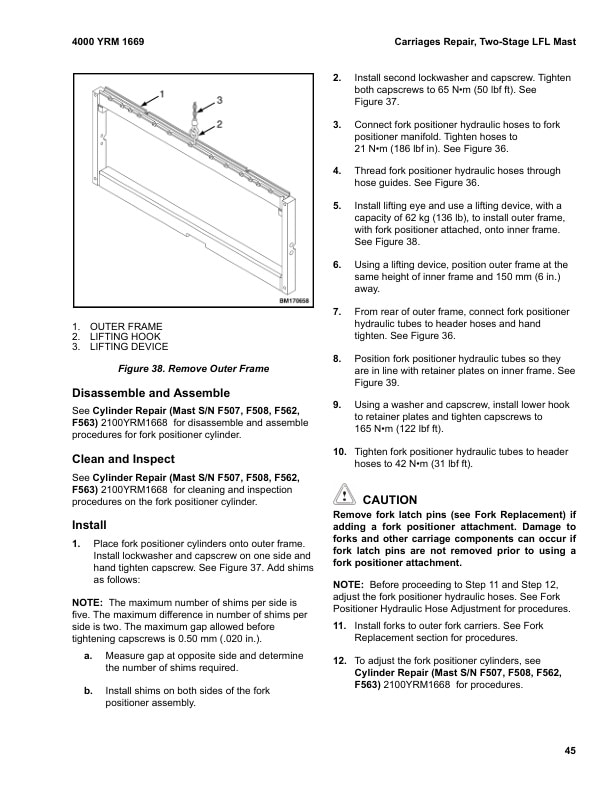 4000 YRM 1669

Carriages Repair, Two-Stage LFL Mast

1
3
2

BM170658

1. OUTER FRAME
2. LIFTING HOOK
3. LIFTING DEVICE

Figure 38. Remove Outer Frame

Disassemble and Assemble

See Cylinder Repair (Mast S/N F507, F508, F562, F563) 2100YRM1668 for disassemble and assemble procedures for fork positioner cylinder.

Clean and Inspect

See Cylinder Repair (Mast S/N F507, F508, F562, F563) 2100YRM1668 for cleaning and inspection procedures on the fork positioner cylinder.

Install

1. Place fork positioner cylinders onto outer frame. Install lockwasher and capscrew on one side and hand tighten capscrew. See Figure 37. Add shims as follows:

NOTE: The maximum number of shims per side is five. The maximum difference in number of shims per side is two. The maximum gap allowed before tightening capscrews is 0.50 mm (.020 in.).

a. Measure gap at opposite side and determine the number of shims required.

b. Install shims on both sides of the fork positioner assembly.

2. Install second lockwasher and capscrew. Tighten both capscrews to 65 N•m (50 lbf ft). See Figure 37.

3. Connect fork positioner hydraulic hoses to fork positioner manifold. Tighten hoses to 21 N•m (186 lbf in). See Figure 36.

4. Thread fork positioner hydraulic hoses through hose guides. See Figure 36.

5. Install lifting eye and use a lifting device, with a capacity of 62 kg (136 lb), to install outer frame, with fork positioner attached, onto inner frame. See Figure 38.

6. Using a lifting device, position outer frame at the same height of inner frame and 150 mm (6 in.) away.

7. From rear of outer frame, connect fork positioner hydraulic tubes to header hoses and hand tighten. See Figure 36.

8. Position fork positioner hydraulic tubes so they are in line with retainer plates on inner frame. See Figure 39.

9. Using a washer and capscrew, install lower hook to retainer plates and tighten capscrews to 165 N•m (122 lbf ft).

10. Tighten fork positioner hydraulic tubes to header hoses to 42 N•m (31 lbf ft).

CAUTION
Remove fork latch pins (see Fork Replacement) if adding a fork positioner attachment. Damage to forks and other carriage components can occur if fork latch pins are not removed prior to using a fork positioner attachment.

NOTE: Before proceeding to Step 11 and Step 12, adjust the fork positioner hydraulic hoses. See Fork Positioner Hydraulic Hose Adjustment for procedures.

11. Install forks to outer fork carriers. See Fork Replacement section for procedures.

12. To adjust the fork positioner cylinders, see Cylinder Repair (Mast S/N F507, F508, F562, F563) 2100YRM1668 for procedures.

45